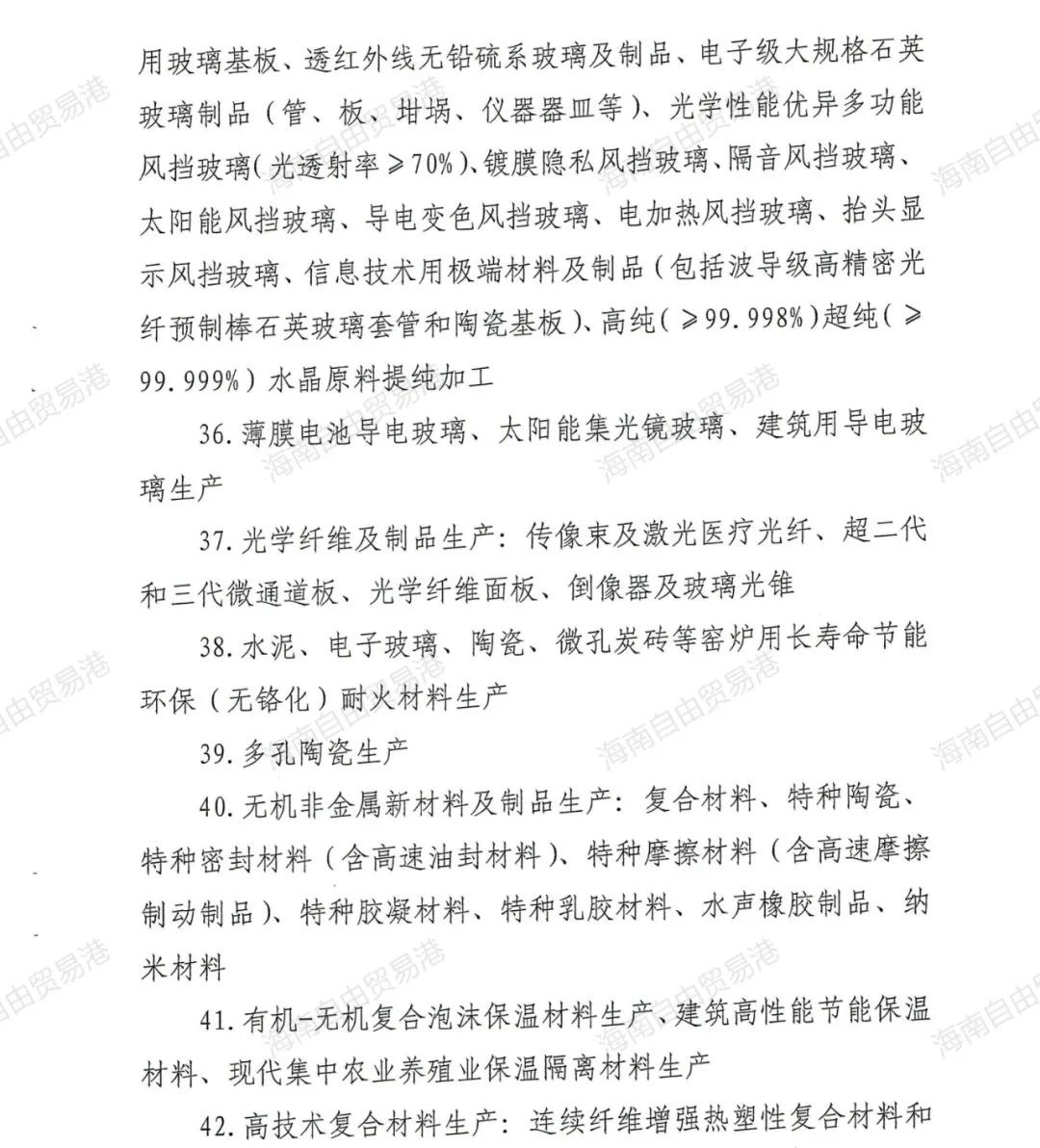 用玻璃基板、透红外线无铅硫系玻璃及制品、电子级大规格石英玻璃制品（管、板、坩埚、仪器器皿等）、光学性能优异多功能风挡玻璃（光透射率≥70%）、镀膜隐私风挡玻璃、隔音风挡玻璃、太阳能风挡玻璃、导电变色风挡玻璃、电加热风挡玻璃、抬头显示风挡玻璃、信息技术用极端材料及制品（包括波导级高精密光纤预制棒石英玻璃套管和陶瓷基板）、高纯（≥99.998%）超纯（≥99.999%）水晶原料提纯加工

36. 薄膜电池导电玻璃、太阳能集光镜玻璃、建筑用导电玻璃生产

37. 光学纤维及制品生产：传像束及激光医疗光纤、超二代和三代微通道板、光学纤维面板、倒像器及玻璃光锥

38. 水泥、电子玻璃、陶瓷、微孔炭砖等窑炉用长寿命节能环保（无铬化）耐火材料生产

39. 多孔陶瓷生产

40. 无机非金属新材料及制品生产：复合材料、特种陶瓷、特种密封材料（含高速油封材料）、特种摩擦材料（含高速摩擦制动制品）、特种胶凝材料、特种乳胶材料、水声橡胶制品、纳米材料

41. 有机-无机复合泡沫保温材料生产、建筑高性能节能保温材料、现代集中农业养殖业保温隔离材料生产

42. 高技术复合材料生产：连续纤维增强热塑性复合材料和

海南自由贸易港